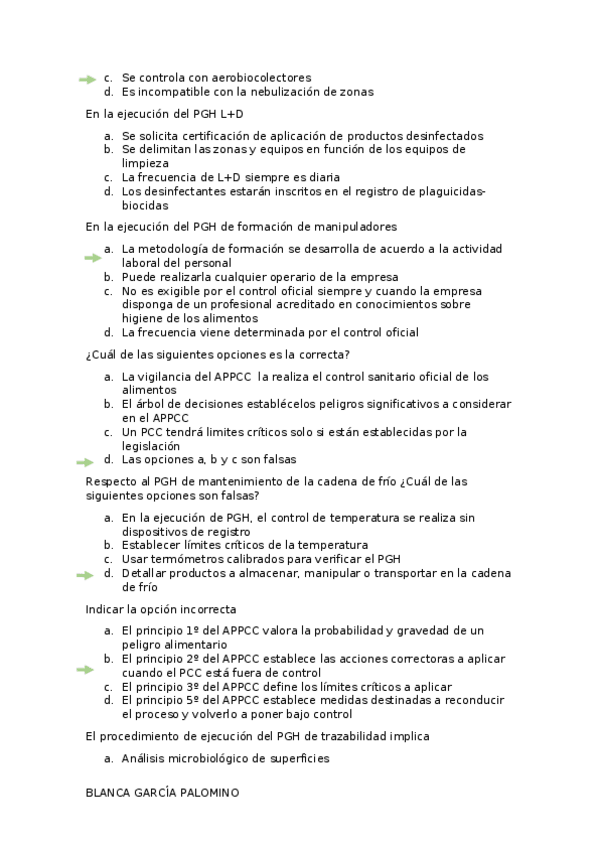 c. Se controla con aerobiocolectores
d. Es incompatible con la nebulización de zonas

En la ejecución del PGH L+D

a. Se solicita certificación de aplicación de productos desinfectados
b. Se delimitan las zonas y equipos en función de los equipos de limpieza
c. La frecuencia de L+D siempre es diaria
d. Los desinfectantes estarán inscritos en el registro de plaguicidas-biocidas

En la ejecución del PGH de formación de manipuladores

a. La metodología de formación se desarrolla de acuerdo a la actividad laboral del personal
b. Puede realizarla cualquier operario de la empresa
c. No es exigible por el control oficial siempre y cuando la empresa disponga de un profesional acreditado en conocimientos sobre higiene de los alimentos
d. La frecuencia viene determinada por el control oficial

¿Cuál de las siguientes opciones es la correcta?

a. La vigilancia del APPCC la realiza el control sanitario oficial de los alimentos
b. El árbol de decisiones establécelos peligros significativos a considerar en el APPCC
c. Un PCC tendrá limites críticos solo si están establecidas por la legislación
d. Las opciones a, b y c son falsas

Respecto al PGH de mantenimiento de la cadena de frío ¿Cuál de las siguientes opciones son falsas?

a. En la ejecución de PGH, el control de temperatura se realiza sin dispositivos de registro
b. Establecer límites críticos de la temperatura
c. Usar termómetros calibrados para verificar el PGH
d. Detallar productos a almacenar, manipular o transportar en la cadena de frío

Indicar la opción incorrecta

a. El principio 1º del APPCC valora la probabilidad y gravedad de un peligro alimentario
b. El principio 2º del APPCC establece las acciones correctoras a aplicar cuando el PCC está fuera de control
c. El principio 3º del APPCC define los límites críticos a aplicar
d. El principio 5º del APPCC establece medidas destinadas a reconducir el proceso y volverlo a poner bajo control

El procedimiento de ejecución del PGH de trazabilidad implica

a. Análisis microbiológico de superficies

BLANCA GARCÍA PALOMINO